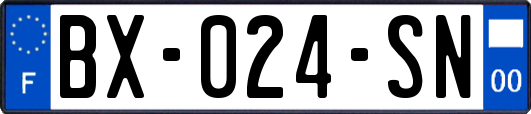 F
BX-024-SN
00